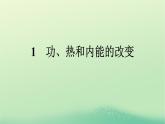 1　功、热和内能的改变